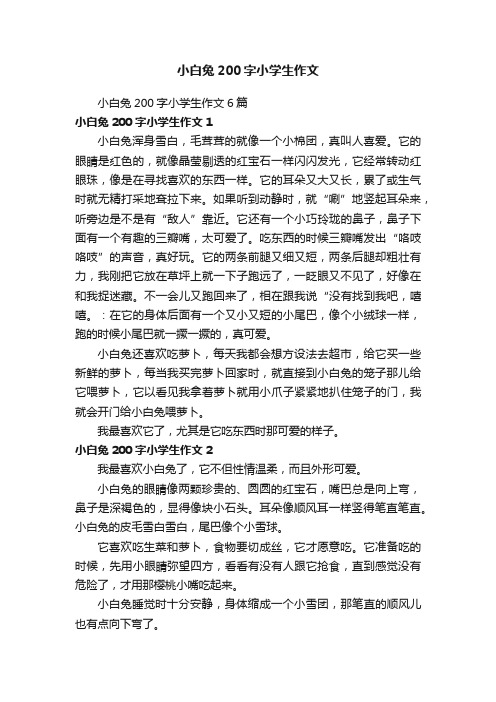 小白兔200字小学生作文

小白兔200字小学生作文6篇

小白兔200字小学生作文1

小白兔浑身雪白，毛茸茸的就像一个小棉团，真叫人喜爱。它的眼睛是红色的，就像晶莹剔透的红宝石一样闪闪发光，它经常转动红眼珠，像是在寻找喜欢的东西一样。它的耳朵又大又长，累了或生气时就无精打采地耷拉下来。如果听到动静时，就“唰”地竖起耳朵来，听旁边是不是有“敌人”靠近。它还有一个小巧玲珑的鼻子，鼻子下面有一个有趣的三瓣嘴，太可爱了。吃东西的时候三瓣嘴发出“咯吱咯吱”的声音，真好玩。它的两条前腿又细又短，两条后腿却粗壮有力，我刚把它放在草坪上就一下子跑远了，一眨眼又不见了，好像在和我捉迷藏。不一会儿又跑回来了，相在跟我说“没有找到我吧，嘻嘻。：在它的身体后面有一个又小又短的小尾巴，像个小绒球一样，跑的时候小尾巴就一撅一撅的，真可爱。

小白兔还喜欢吃萝卜，每天我都会想方设法去超市，给它买一些新鲜的萝卜，每当我买完萝卜回家时，就直接到小白兔的笼子那儿给它喂萝卜，它以看见我拿着萝卜就用小爪子紧紧地扒住笼子的门，我就会开门给小白兔喂萝卜。

我最喜欢它了，尤其是它吃东西时那可爱的样子。

小白兔200字小学生作文2

我最喜欢小白兔了，它不但性情温柔，而且外形可爱。

小白兔的眼睛像两颗珍贵的、圆圆的红宝石，嘴巴总是向上弯，鼻子是深褐色的，显得像块小石头。耳朵像顺风耳一样竖得笔直笔直。小白兔的皮毛雪白雪白，尾巴像个小雪球。

它喜欢吃生菜和萝卜，食物要切成丝，它才愿意吃。它准备吃的时候，先用小眼睛弥望四方，看看有没有人跟它抢食，直到感觉没有危险了，才用那樱桃小嘴吃起来。

小白兔睡觉时十分安静，身体缩成一个小雪团，那笔直的顺风儿也有点向下弯了。